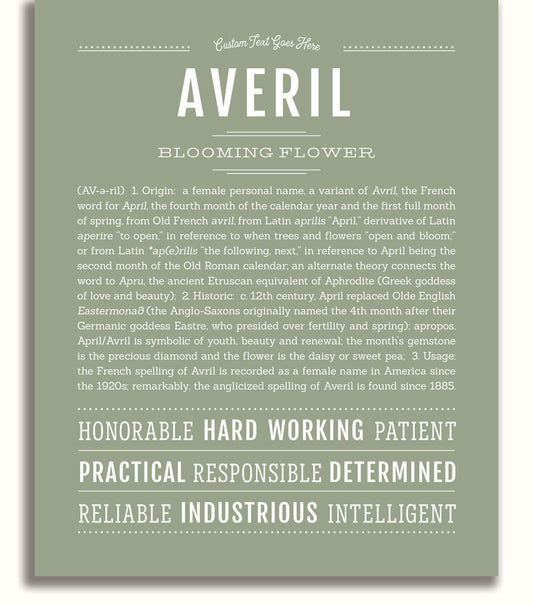 Custom Text Goes Here

AVERIL

BLOOMING FLOWER

(AV-ə-ril) 1. Origin: a female personal name, a variant of Avril, the French word for April, the fourth month of the calendar year and the first full month of spring, from Old French avril, from Latin aprilis "April," derivative of Latin aperire "to open," in reference to when trees and flowers "open and bloom;" or from Latin *ap(e)rilis "the following, next," in reference to April being the second month of the Old Roman calendar; an alternate theory connects the word to Apru, the ancient Etruscan equivalent of Aphrodite (Greek goddess of love and beauty); 2. Historic: c. 12th century, April replaced Olde English Eastermonað (the Anglo-Saxons originally named the 4th month after their Germanic goddess Eastre, who presided over fertility and spring); apropos, April/Avril is symbolic of youth, beauty and renewal; the month's gemstone is the precious diamond and the flower is the daisy or sweet pea; 3. Usage: the French spelling of Avril is recorded as a female name in America since the 1920s; remarkably, the anglicized spelling of Averil is found since 1885.

HONORABLE HARD WORKING PATIENT

PRACTICAL RESPONSIBLE DETERMINED

RELIABLE INDUSTRIOUS INTELLIGENT